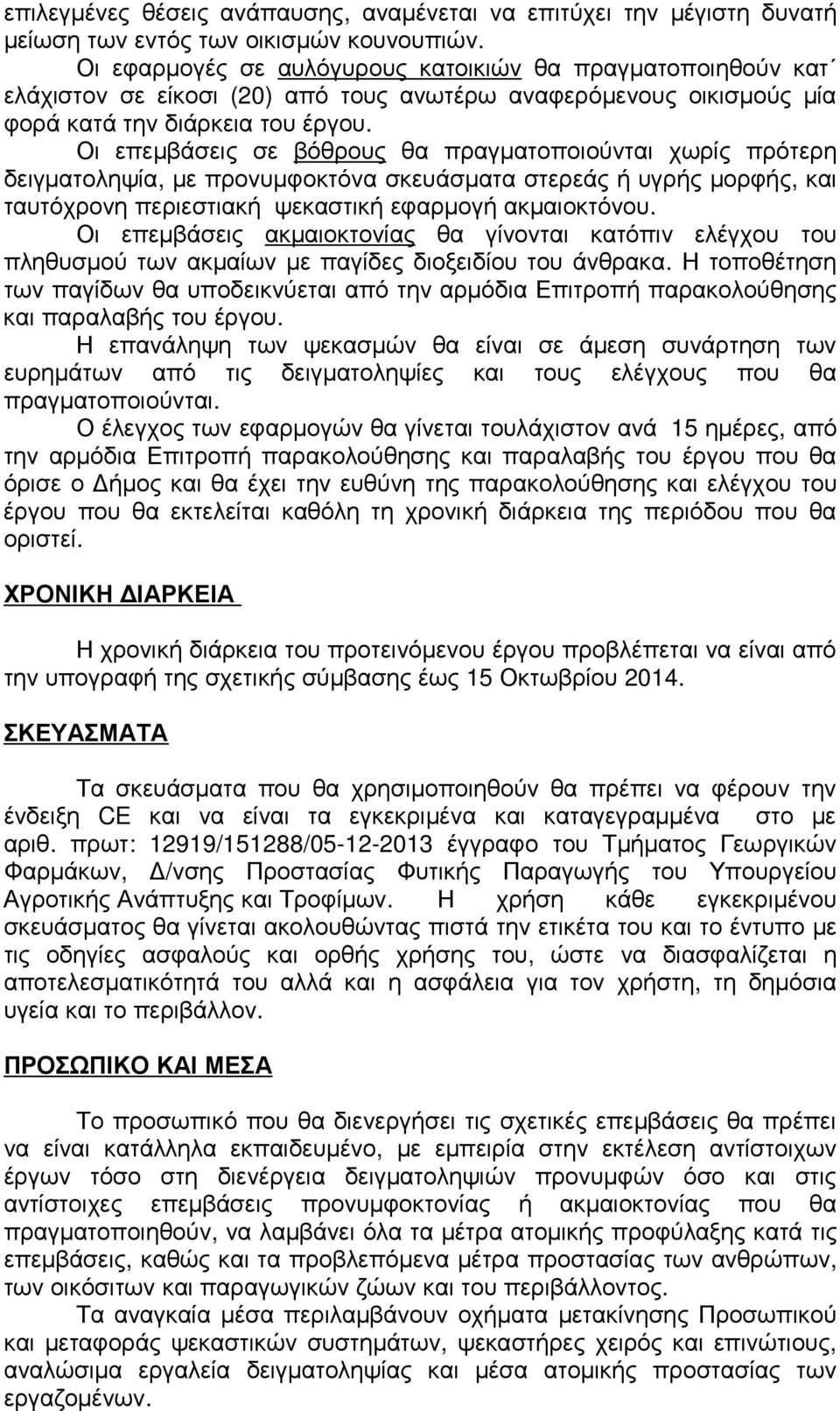 επιλεγμένες θέσεις ανάπαυσης, αναμένεται να επιτύχει την μέγιστη δυνατή μείωση των εντός των οικισμών κουνουπιών.

Οι εφαρμογές σε αυλόγυρους κατοικιών θα πραγματοποιηθούν κατ΄ ελάχιστον σε είκοσι (20) από τους ανωτέρω αναφερόμενους οικισμούς μία φορά κατά την διάρκεια του έργου.

Οι επεμβάσεις σε βόθρους θα πραγματοποιούνται χωρίς πρότερη δειγματοληψία, με προνυμφοκτόνα σκευάσματα στερεάς ή υγρής μορφής, και ταυτόχρονη περιεστιακή ψεκαστική εφαρμογή ακμαιοκτόνου.

Οι επεμβάσεις ακμαιοκτονίας θα γίνονται κατόπιν ελέγχου του πληθυσμού των ακμαίων με παγίδες διοξειδίου του άνθρακα. Η τοποθέτηση των παγίδων θα υποδεικνύεται από την αρμόδια Επιτροπή παρακολούθησης και παραλαβής του έργου.

Η επανάληψη των ψεκασμών θα είναι σε άμεση συνάρτηση των ευρημάτων από τις δειγματοληψίες και τους ελέγχους που θα πραγματοποιούνται.

Ο έλεγχος των εφαρμογών θα γίνεται τουλάχιστον ανά 15 ημέρες, από την αρμόδια Επιτροπή παρακολούθησης και παραλαβής του έργου που θα όρισε ο Δήμος και θα έχει την ευθύνη της παρακολούθησης και ελέγχου του έργου που θα εκτελείται καθόλη τη χρονική διάρκεια της περιόδου που θα οριστεί.

ΧΡΟΝΙΚΗ ΔΙΑΡΚΕΙΑ

Η χρονική διάρκεια του προτεινόμενου έργου προβλέπεται να είναι από την υπογραφή της σχετικής σύμβασης έως 15 Οκτωβρίου 2014.

ΣΚΕΥΑΣΜΑΤΑ

Τα σκευάσματα που θα χρησιμοποιηθούν θα πρέπει να φέρουν την ένδειξη CE και να είναι τα εγκεκριμένα και καταγεγραμμένα στο με αριθ. πρωτ: 12919/151288/05-12-2013 έγγραφο του Τμήματος Γεωργικών Φαρμάκων, Δ/νσης Προστασίας Φυτικής Παραγωγής του Υπουργείου Αγροτικής Ανάπτυξης και Τροφίμων. Η χρήση κάθε εγκεκριμένου σκευάσματος θα γίνεται ακολουθώντας πιστά την ετικέτα του και το έντυπο με τις οδηγίες ασφαλούς και ορθής χρήσης του, ώστε να διασφαλίζεται η αποτελεσματικότητά του αλλά και η ασφάλεια για τον χρήστη, τη δημόσια υγεία και το περιβάλλον.

ΠΡΟΣΩΠΙΚΟ ΚΑΙ ΜΕΣΑ

Το προσωπικό που θα διενεργήσει τις σχετικές επεμβάσεις θα πρέπει να είναι κατάλληλα εκπαιδευμένο, με εμπειρία στην εκτέλεση αντίστοιχων έργων τόσο στη διενέργεια δειγματοληψιών προνυμφών όσο και στις αντίστοιχες επεμβάσεις προνυμφοκτονίας ή ακμαιοκτονίας που θα πραγματοποιηθούν, να λαμβάνει όλα τα μέτρα ατομικής προφύλαξης κατά τις επεμβάσεις, καθώς και τα προβλεπόμενα μέτρα προστασίας των ανθρώπων, των οικόσιτων και παραγωγικών ζώων και του περιβάλλοντος.

Τα αναγκαία μέσα περιλαμβάνουν οχήματα μετακίνησης Προσωπικού και μεταφοράς ψεκαστικών συστημάτων, ψεκαστήρες χειρός και επινώτιους, αναλώσιμα εργαλεία δειγματοληψίας και μέσα ατομικής προστασίας των εργαζομένων.